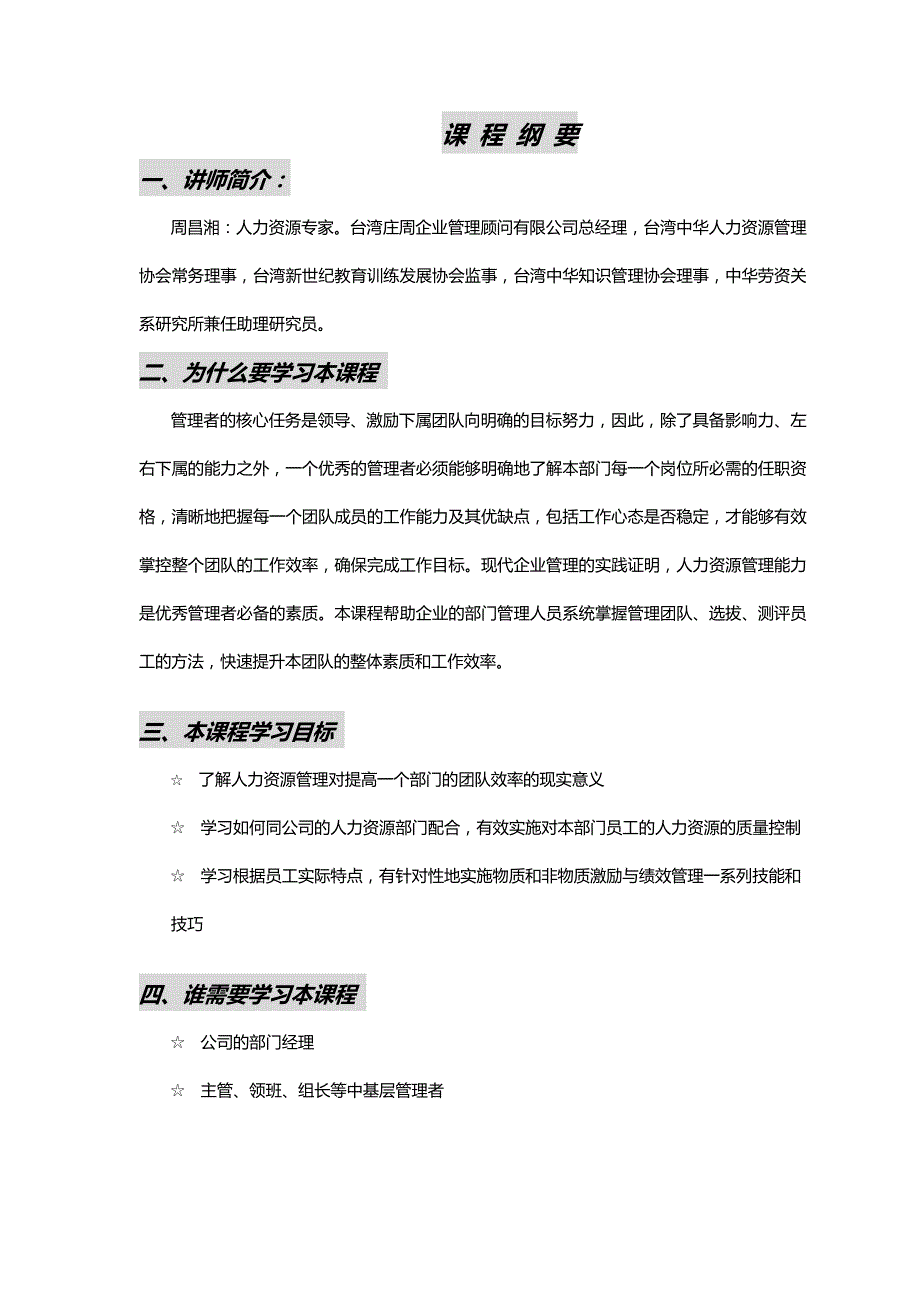 课 程 纲 要

一、讲师简介：

周昌湘：人力资源专家。台湾庄周企业管理顾问有限公司总经理，台湾中华人力资源管理协会常务理事，台湾新世纪教育训练发展协会监事，台湾中华知识管理协会理事，中华劳资关系研究所兼任助理研究员。

二、为什么要学习本课程

管理者的核心任务是领导、激励下属团队向明确的目标努力，因此，除了具备影响力、左右下属的能力之外，一个优秀的管理者必须能够明确地了解本部门每一个岗位所必需的任职资格，清晰地把握每一个团队成员的工作能力及其优缺点，包括工作心态是否稳定，才能够有效掌控整个团队的工作效率，确保完成工作目标。现代企业管理的实践证明，人力资源管理能力是优秀管理者必备的素质。本课程帮助企业的部门管理人员系统掌握管理团队、选拔、测评员工的方法，快速提升本团队的整体素质和工作效率。

三、本课程学习目标

☆ 了解人力资源管理对提高一个部门的团队效率的现实意义

☆ 学习如何同公司的人力资源部门配合，有效实施对本部门员工的人力资源的质量控制

☆ 学习根据员工实际特点，有针对性地实施物质和非物质激励与绩效管理一系列技能和技巧

四、谁需要学习本课程

☆ 公司的部门经理

☆ 主管、领班、组长等中基层管理者